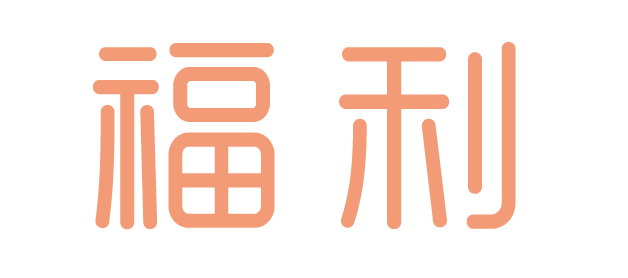 福利